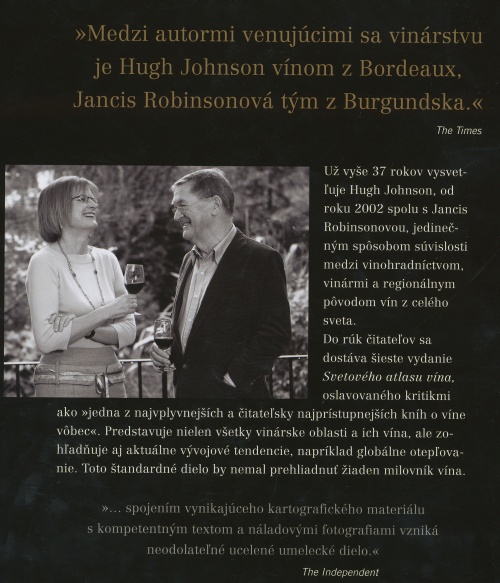 »Medzi autormi venujúcimi sa vinárstvu je Hugh Johnson vínom z Bordeaux, Jancis Robinsonová tým z Burgundska.«

The Times

Už vyše 37 rokov vysvetľuje Hugh Johnson, od roku 2002 spolu s Jancis Robinsonovou, jedinečným spôsobom súvislosti medzi vinohradníctvom, vinármi a regionálnym pôvodom vín z celého sveta.

Do rúk čitateľov sa dostáva šieste vydanie Svetového atlasu vína, oslavovaného kritikmi ako »jedna z najvplyvnejších a čitateľsky najprístupnejších kníh o víne vôbec«. Predstavuje nielen všetky vinárske oblasti a ich vína, ale zohľadňuje aj aktuálne vývojové tendencie, napríklad globálne otepľovanie. Toto štandardné dielo by nemal prehliadnuť žiaden milovník vína.

»... spojením vynikajúceho kartografického materiálu s kompetentným textom a náladovými fotografiami vzniká neodolateľné ucelené umelecké dielo.«

The Independent